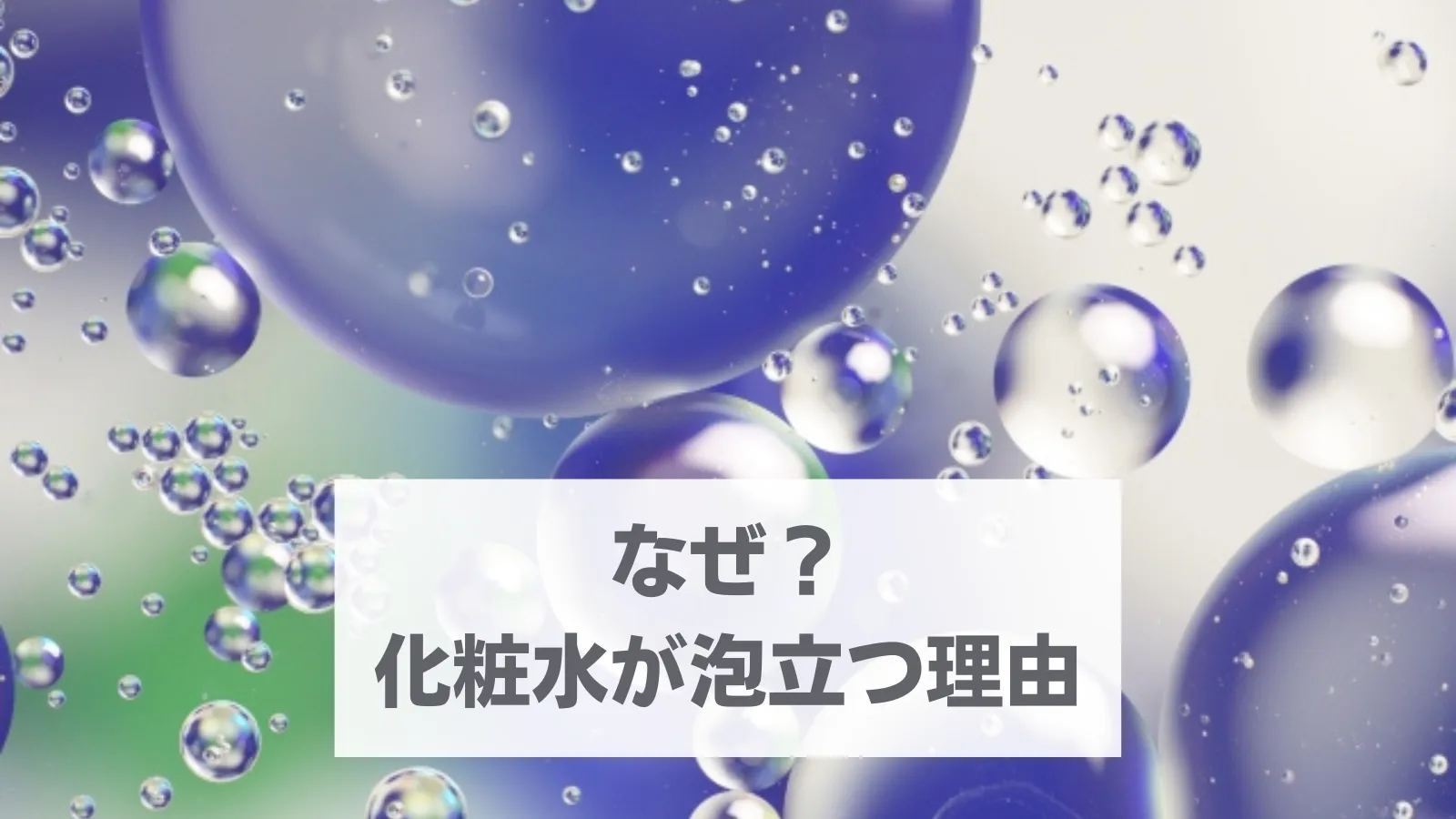 なぜ？
化粧水が泡立つ理由